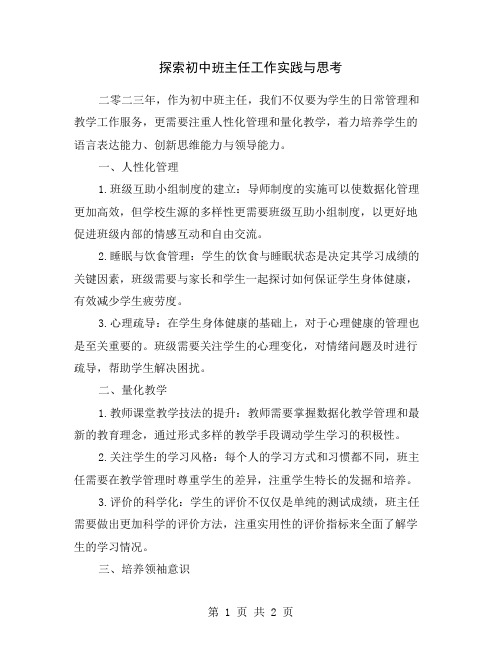 探索初中班主任工作实践与思考

二零二三年，作为初中班主任，我们不仅要为学生的日常管理和教学工作服务，更需要注重人性化管理和量化教学，着力培养学生的语言表达能力、创新思维能力与领导能力。

一、人性化管理

1.班级互助小组制度的建立：导师制度的实施可以使数据化管理更加高效，但学校生源的多样性更需要班级互助小组制度，以更好地促进班级内部的情感互动和自由交流。

2.睡眠与饮食管理：学生的饮食与睡眠状态是决定其学习成绩的关键因素，班级需要与家长和学生一起探讨如何保证学生身体健康，有效减少学生疲劳度。

3.心理疏导：在学生身体健康的基础上，对于心理健康的管理也是至关重要的。班级需要关注学生的心理变化，对情绪问题及时进行疏导，帮助学生解决困扰。

二、量化教学

1.教师课堂教学技法的提升：教师需要掌握数据化教学管理和最新的教育理念，通过形式多样的教学手段调动学生学习的积极性。

2.关注学生的学习风格：每个人的学习方式和习惯都不同，班主任需要在教学管理时尊重学生的差异，注重学生特长的发掘和培养。

3.评价的科学化：学生的评价不仅仅是单纯的测试成绩，班主任需要做出更加科学的评价方法，注重实用性的评价指标来全面了解学生的学习情况。

三、培养领袖意识

第 1 页 共 2 页